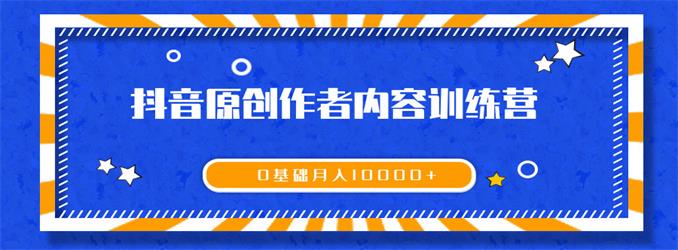 抖音原创作者内容训练营

0基础月入10000+